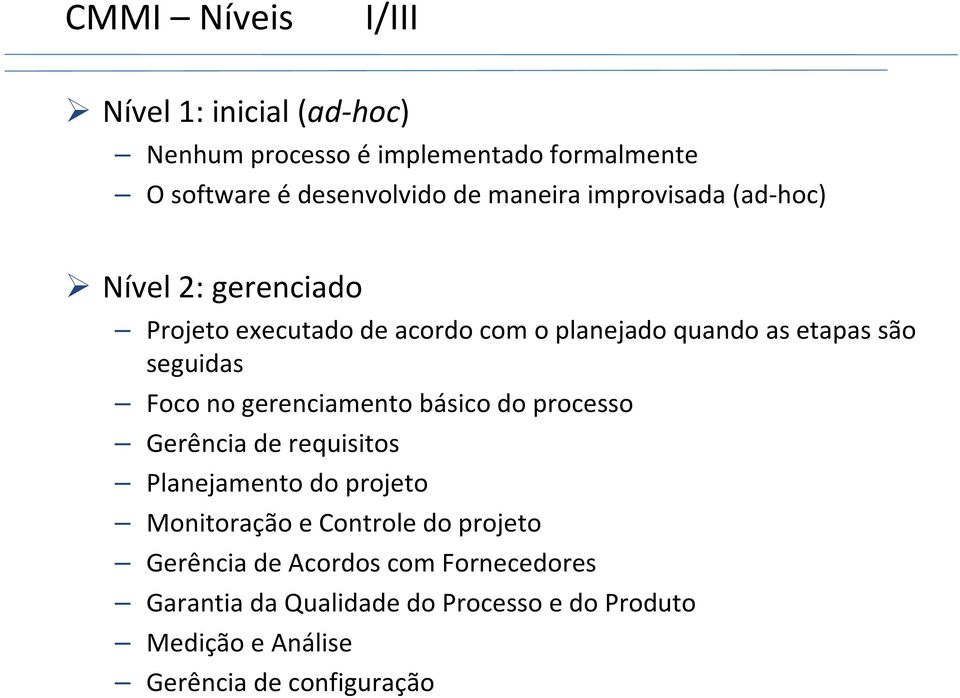 CMMI – Níveis I/III

➢ Nível 1: inicial (ad-hoc)
– Nenhum processo é implementado formalmente
– O software é desenvolvido de maneira improvisada (ad-hoc)

➢ Nível 2: gerenciado
– Projeto executado de acordo com o planejado quando as etapas são seguidas
– Foco no gerenciamento básico do processo
– Gerência de requisitos
– Planejamento do projeto
– Monitoração e Controle do projeto
– Gerência de Acordos com Fornecedores
– Garantia da Qualidade do Processo e do Produto
– Medição e Análise
– Gerência de configuração